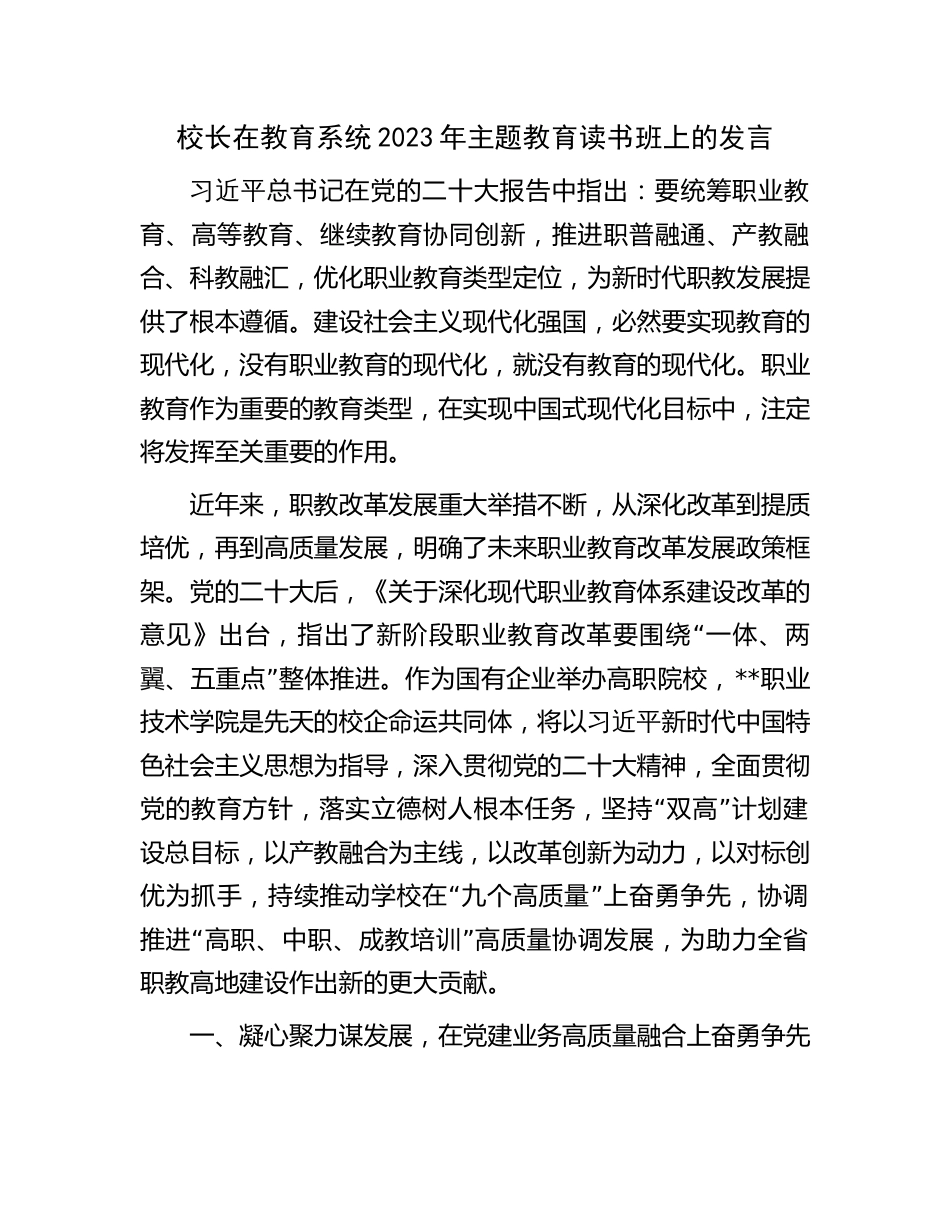 校长在教育系统 2023 年主题教育读书班上的发言

习近平总书记在党的二十大报告中指出：要统筹职业教育、高等教育、继续教育协同创新，推进职普融通、产教融合、科教融汇，优化职业教育类型定位，为新时代职教发展提供了根本遵循。建设社会主义现代化强国，必然要实现教育的现代化，没有职业教育的现代化，就没有教育的现代化。职业教育作为重要的教育类型，在实现中国式现代化目标中，注定将发挥至关重要的作用。

近年来，职教改革发展重大举措不断，从深化改革到提质培优，再到高质量发展，明确了未来职业教育改革发展政策框架。党的二十大后，《关于深化现代职业教育体系建设改革的意见》出台，指出了新阶段职业教育改革要围绕“一体、两翼、五重点”整体推进。作为国有企业举办高职院校，**职业技术学院是先天的校企命运共同体，将以习近平新时代中国特色社会主义思想为指导，深入贯彻党的二十大精神，全面贯彻党的教育方针，落实立德树人根本任务，坚持“双高”计划建设总目标，以产教融合为主线，以改革创新为动力，以对标创优为抓手，持续推动学校在“九个高质量”上奋勇争先，协调推进“高职、中职、成教培训”高质量协调发展，为助力全省职教高地建设作出新的更大贡献。

一、凝心聚力谋发展，在党建业务高质量融合上奋勇争先